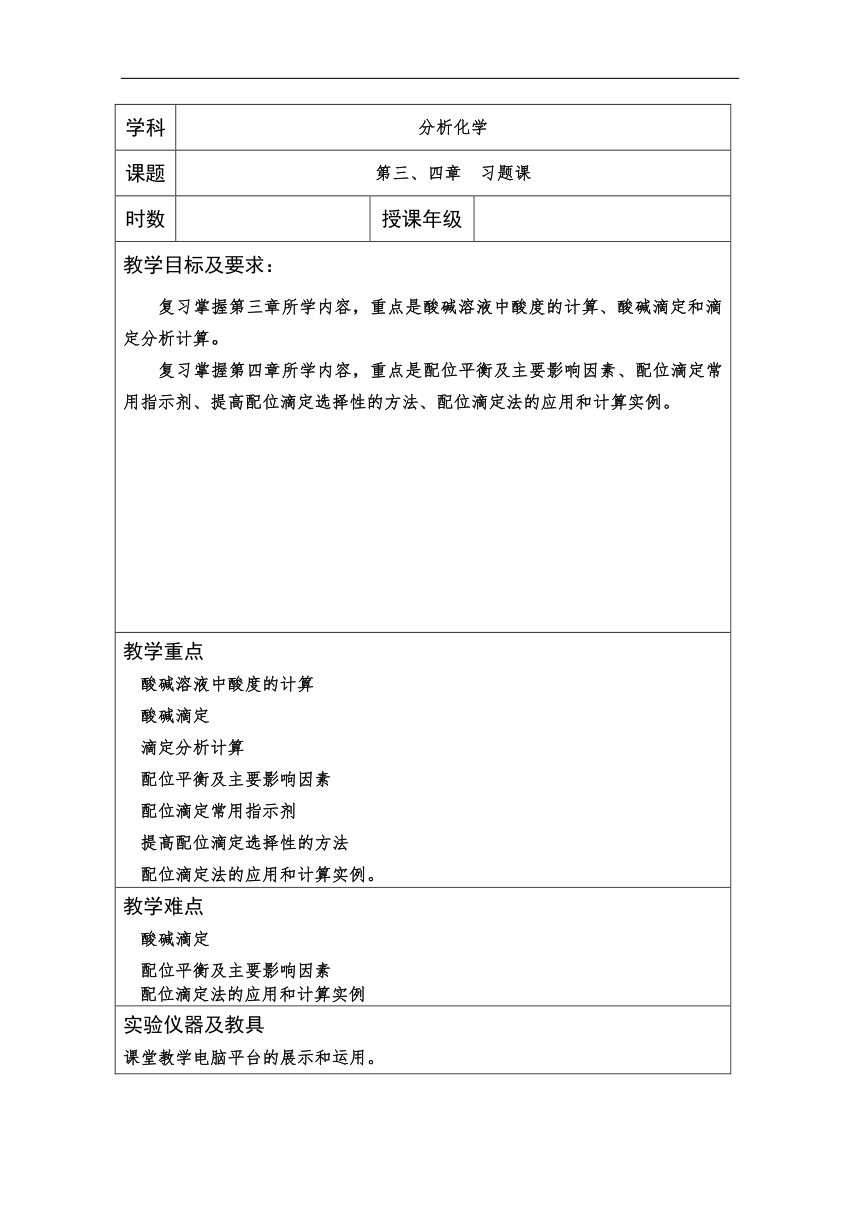 | 学科 | 分析化学 | | |
|---|---|---|---|
| 课题 | 第三、四章　习题课 | | |
| 时数 | | 授课年级 | |

教学目标及要求：

复习掌握第三章所学内容，重点是酸碱溶液中酸度的计算、酸碱滴定和滴定分析计算。

复习掌握第四章所学内容，重点是配位平衡及主要影响因素、配位滴定常用指示剂、提高配位滴定选择性的方法、配位滴定法的应用和计算实例。

教学重点

酸碱溶液中酸度的计算

酸碱滴定

滴定分析计算

配位平衡及主要影响因素

配位滴定常用指示剂

提高配位滴定选择性的方法

配位滴定法的应用和计算实例。

教学难点

酸碱滴定

配位平衡及主要影响因素

配位滴定法的应用和计算实例

实验仪器及教具

课堂教学电脑平台的展示和运用。